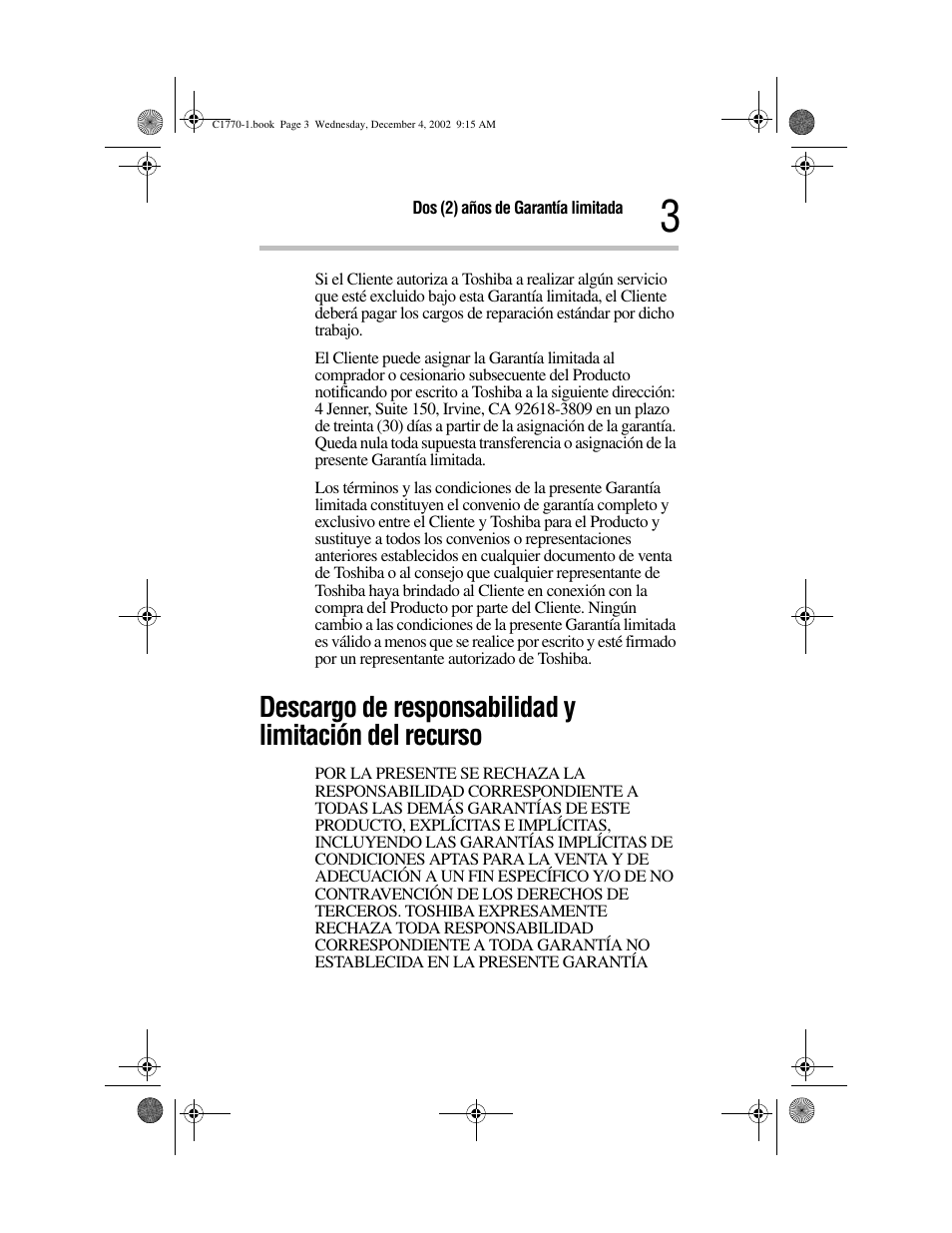 C1770-1.book Page 3 Wednesday, December 4, 2002 9:15 AM

Dos (2) años de Garantía limitada

3

Si el Cliente autoriza a Toshiba a realizar algún servicio que esté excluido bajo esta Garantía limitada, el Cliente deberá pagar los cargos de reparación estándar por dicho trabajo.

El Cliente puede asignar la Garantía limitada al comprador o cesionario subsecuente del Producto notificando por escrito a Toshiba a la siguiente dirección: 4 Jenner, Suite 150, Irvine, CA 92618-3809 en un plazo de treinta (30) días a partir de la asignación de la garantía. Queda nula toda supuesta transferencia o asignación de la presente Garantía limitada.

Los términos y las condiciones de la presente Garantía limitada constituyen el convenio de garantía completo y exclusivo entre el Cliente y Toshiba para el Producto y sustituye a todos los convenios o representaciones anteriores establecidos en cualquier documento de venta de Toshiba o al consejo que cualquier representante de Toshiba haya brindado al Cliente en conexión con la compra del Producto por parte del Cliente. Ningún cambio a las condiciones de la presente Garantía limitada es válido a menos que se realice por escrito y esté firmado por un representante autorizado de Toshiba.

Descargo de responsabilidad y limitación del recurso

POR LA PRESENTE SE RECHAZA LA RESPONSABILIDAD CORRESPONDIENTE A TODAS LAS DEMÁS GARANTÍAS DE ESTE PRODUCTO, EXPLÍCITAS E IMPLÍCITAS, INCLUYENDO LAS GARANTÍAS IMPLÍCITAS DE CONDICIONES APTAS PARA LA VENTA Y DE ADECUACIÓN A UN FIN ESPECÍFICO Y/O DE NO CONTRAVENCIÓN DE LOS DERECHOS DE TERCEROS. TOSHIBA EXPRESAMENTE RECHAZA TODA RESPONSABILIDAD CORRESPONDIENTE A TODA GARANTÍA NO ESTABLECIDA EN LA PRESENTE GARANTÍA